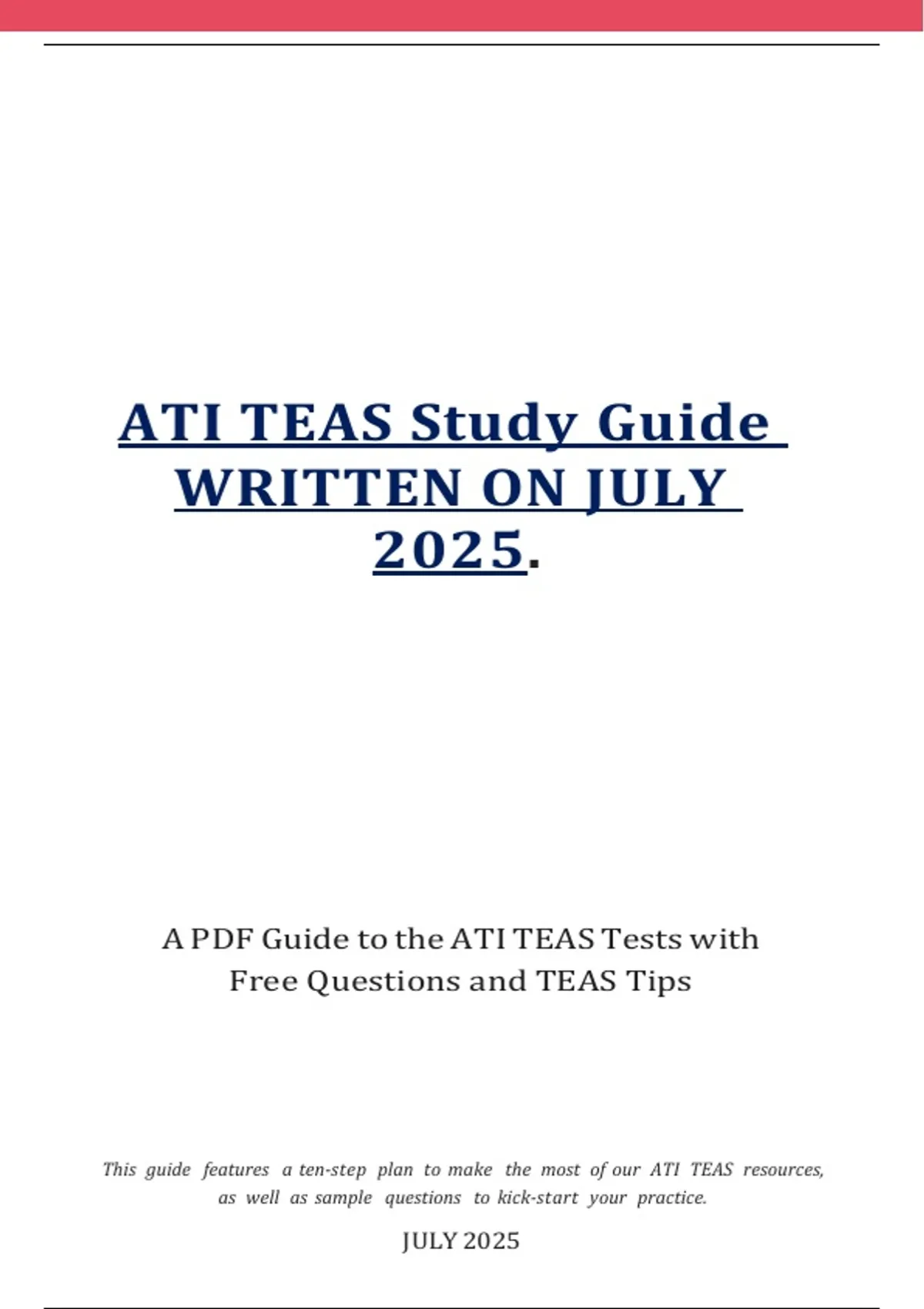 ATI TEAS Study Guide WRITTEN ON JULY 2025.

A PDF Guide to the ATI TEAS Tests with Free Questions and TEAS Tips

This guide features a ten-step plan to make the most of our ATI TEAS resources, as well as sample questions to kick-start your practice.

JULY 2025